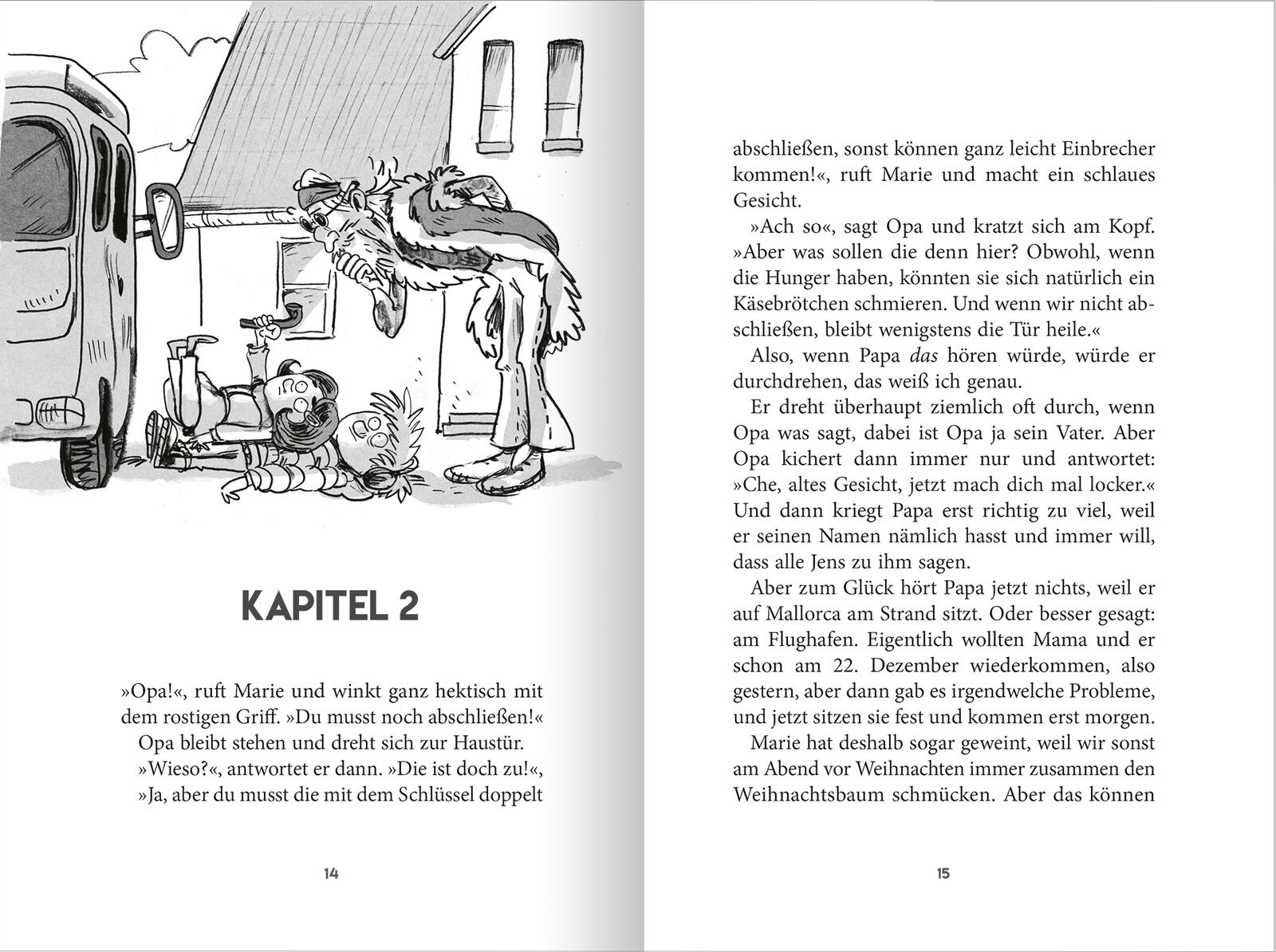 KAPITEL 2

»Opa!«, ruft Marie und winkt ganz hektisch mit dem rostigen Griff. »Du musst noch abschließen!«

Opa bleibt stehen und dreht sich zur Haustür.

»Wieso?«, antwortet er dann. »Die ist doch zu!«,

»Ja, aber du musst die mit dem Schlüssel doppelt

14

abschließen, sonst können ganz leicht Einbrecher kommen!«, ruft Marie und macht ein schlaues Gesicht.

»Ach so«, sagt Opa und kratzt sich am Kopf. »Aber was sollen die denn hier? Obwohl, wenn die Hunger haben, könnten sie sich natürlich ein Käsebrötchen schmieren. Und wenn wir nicht abschließen, bleibt wenigstens die Tür heile.«

Also, wenn Papa das hören würde, würde er durchdrehen, das weiß ich genau.

Er dreht überhaupt ziemlich oft durch, wenn Opa was sagt, dabei ist Opa ja sein Vater. Aber Opa kichert dann immer nur und antwortet: »Che, altes Gesicht, jetzt mach dich mal locker.« Und dann kriegt Papa erst richtig zu viel, weil er seinen Namen nämlich hasst und immer will, dass alle Jens zu ihm sagen.

Aber zum Glück hört Papa jetzt nichts, weil er auf Mallorca am Strand sitzt. Oder besser gesagt: am Flughafen. Eigentlich wollten Mama und er schon am 22. Dezember wiederkommen, also gestern, aber dann gab es irgendwelche Probleme, und jetzt sitzen sie fest und kommen erst morgen.

Marie hat deshalb sogar geweint, weil wir sonst am Abend vor Weihnachten immer zusammen den Weihnachtsbaum schmücken. Aber das können

15